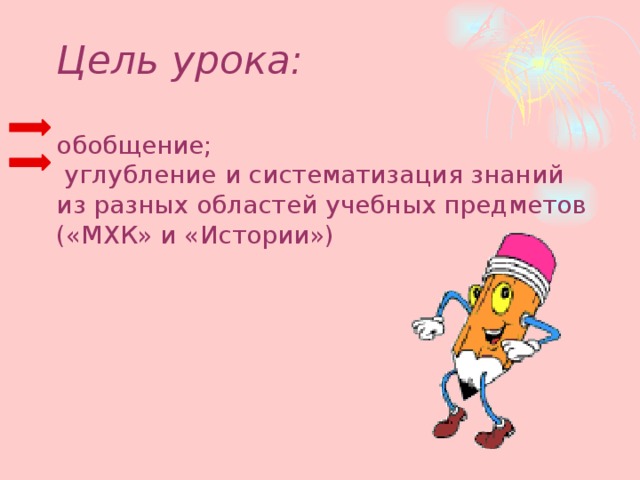 Цель урока:

обобщение;
углубление и систематизация знаний из разных областей учебных предметов («МХК» и «Истории»)